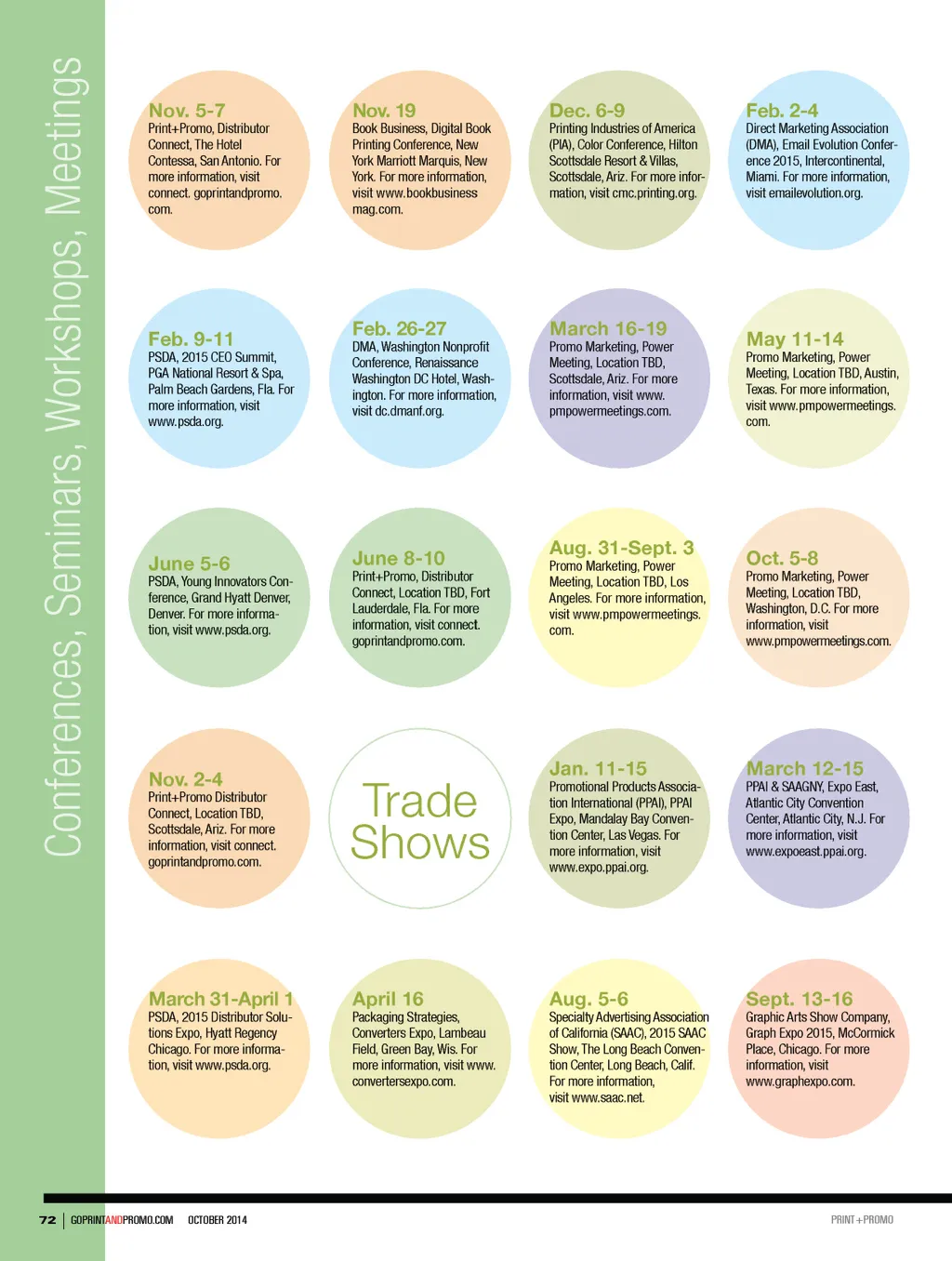 Conferences, Seminars, Workshops, Meetings

Nov. 5-7
Print+Promo, Distributor Connect, The Hotel Contessa, San Antonio. For more information, visit connect. goprintandpromo. com.

Nov. 19
Book Business, Digital Book Printing Conference, New York Marriott Marquis, New York. For more information, visit www.bookbusiness mag.com.

Dec. 6-9
Printing Industries of America (PIA), Color Conference, Hilton Scottsdale Resort & Villas, Scottsdale, Ariz. For more information, visit cmc.printing.org.

Feb. 2-4
Direct Marketing Association (DMA), Email Evolution Conference 2015, Intercontinental, Miami. For more information, visit emailevolution.org.

Feb. 9-11
PSDA, 2015 CEO Summit, PGA National Resort & Spa, Palm Beach Gardens, Fla. For more information, visit www.psda.org.

Feb. 26-27
DMA, Washington Nonprofit Conference, Renaissance Washington DC Hotel, Washington. For more information, visit dc.dmanf.org.

March 16-19
Promo Marketing, Power Meeting, Location TBD, Scottsdale, Ariz. For more information, visit www. pmpowermeetings.com.

May 11-14
Promo Marketing, Power Meeting, Location TBD, Austin, Texas. For more information, visit www.pmpowermeetings. com.

June 5-6
PSDA, Young Innovators Conference, Grand Hyatt Denver, Denver. For more information, visit www.psda.org.

June 8-10
Print+Promo, Distributor Connect, Location TBD, Fort Lauderdale, Fla. For more information, visit connect. goprintandpromo.com.

Aug. 31-Sept. 3
Promo Marketing, Power Meeting, Location TBD, Los Angeles. For more information, visit www.pmpowermeetings. com.

Oct. 5-8
Promo Marketing, Power Meeting, Location TBD, Washington, D.C. For more information, visit www.pmpowermeetings.com.

Nov. 2-4
Print+Promo Distributor Connect, Location TBD, Scottsdale, Ariz. For more information, visit connect. goprintandpromo.com.

Trade Shows

Jan. 11-15
Promotional Products Association International (PPAI), PPAI Expo, Mandalay Bay Convention Center, Las Vegas. For more information, visit www.expo.ppai.org.

March 12-15
PPAI & SAAGNY, Expo East, Atlantic City Convention Center, Atlantic City, N.J. For more information, visit www.expoeast.ppai.org.

March 31-April 1
PSDA, 2015 Distributor Solutions Expo, Hyatt Regency Chicago. For more information, visit www.psda.org.

April 16
Packaging Strategies, Converters Expo, Lambeau Field, Green Bay, Wis. For more information, visit www. convertersexpo.com.

Aug. 5-6
Specialty Advertising Association of California (SAAC), 2015 SAAC Show, The Long Beach Convention Center, Long Beach, Calif. For more information, visit www.saac.net.

Sept. 13-16
Graphic Arts Show Company, Graph Expo 2015, McCormick Place, Chicago. For more information, visit www.graphexpo.com.

72 | GOPRINTANDPROMO.COM OCTOBER 2014

PRINT+PROMO